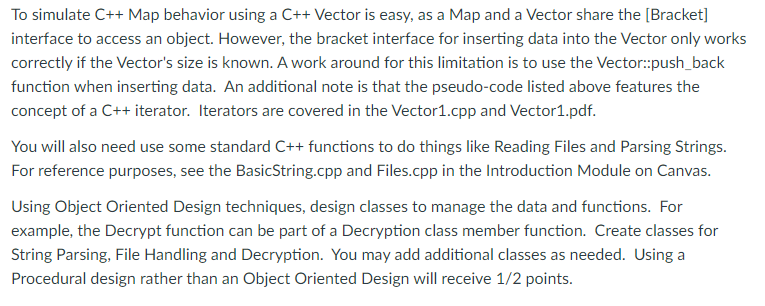 To simulate C++ Map behavior using a C++ Vector is easy, as a Map and a Vector share the [Bracket] interface to access an object. However, the bracket interface for inserting data into the Vector only works correctly if the Vector's size is known. A work around for this limitation is to use the Vector::push_back function when inserting data. An additional note is that the pseudo-code listed above features the concept of a C++ iterator. Iterators are covered in the Vector1.cpp and Vector1.pdf.

You will also need use some standard C++ functions to do things like Reading Files and Parsing Strings. For reference purposes, see the BasicString.cpp and Files.cpp in the Introduction Module on Canvas.

Using Object Oriented Design techniques, design classes to manage the data and functions. For example, the Decrypt function can be part of a Decryption class member function. Create classes for String Parsing, File Handling and Decryption. You may add additional classes as needed. Using a Procedural design rather than an Object Oriented Design will receive 1/2 points.